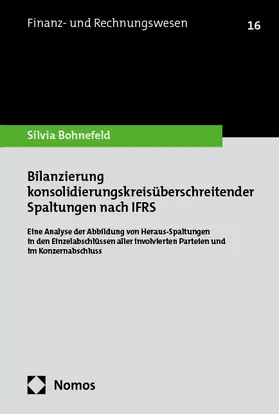 Finanz- und Rechnungswesen

16

Silvia Bohnefeld

Bilanzierung konsolidierungskreisüberschreitender Spaltungen nach IFRS

Eine Analyse der Abbildung von Heraus-Spaltungen in den Einzelabschlüssen aller involvierten Parteien und im Konzernabschluss

Nomos